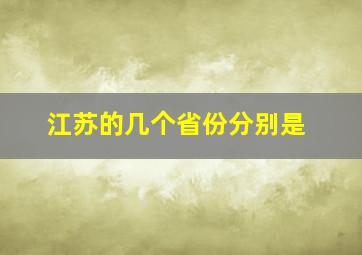 江苏的几个省份分别是